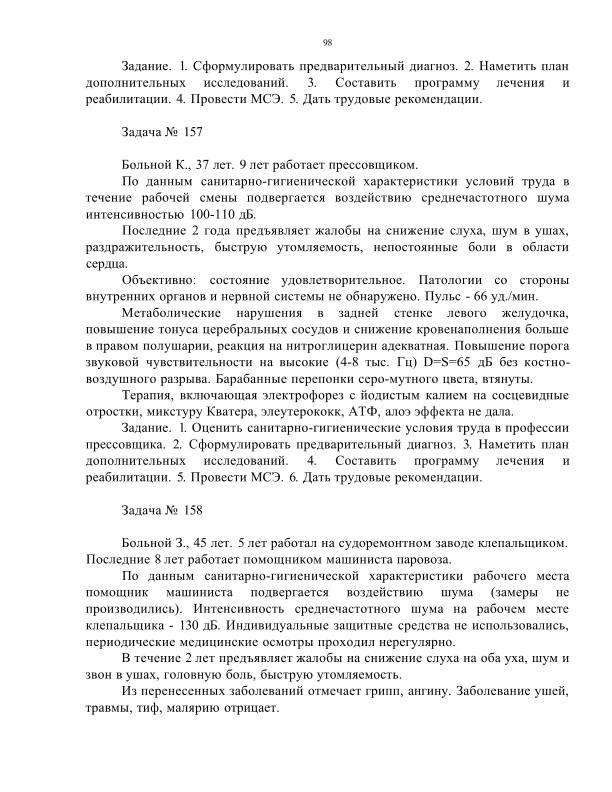 98

Задание. 1. Сформулировать предварительный диагноз. 2. Наметить план дополнительных исследований. 3. Составить программу лечения и реабилитации. 4. Провести МСЭ. 5. Дать трудовые рекомендации.

Задача № 157

Больной К., 37 лет. 9 лет работает прессовщиком.

По данным санитарно-гигиенической характеристики условий труда в течение рабочей смены подвергается воздействию среднечастотного шума интенсивностью 100-110 дБ.

Последние 2 года предъявляет жалобы на снижение слуха, шум в ушах, раздражительность, быструю утомляемость, непостоянные боли в области сердца.

Объективно: состояние удовлетворительное. Патологии со стороны внутренних органов и нервной системы не обнаружено. Пульс - 66 уд./мин.

Метаболические нарушения в задней стенке левого желудочка, повышение тонуса церебральных сосудов и снижение кровенаполнения больше в правом полушарии, реакция на нитроглицерин адекватная. Повышение порога звуковой чувствительности на высокие (4-8 тыс. Гц) D=S=65 дБ без костно-воздушного разрыва. Барабанные перепонки серо-мутного цвета, втянуты.

Терапия, включающая электрофорез с йодистым калием на сосцевидные отростки, микстуру Кватера, элеутерококк, АТФ, алоэ эффекта не дала.

Задание. 1. Оценить санитарно-гигиенические условия труда в профессии прессовщика. 2. Сформулировать предварительный диагноз. 3. Наметить план дополнительных исследований. 4. Составить программу лечения и реабилитации. 5. Провести МСЭ. 6. Дать трудовые рекомендации.

Задача № 158

Больной З., 45 лет. 5 лет работал на судоремонтном заводе клепальщиком. Последние 8 лет работает помощником машиниста паровоза.

По данным санитарно-гигиенической характеристики рабочего места помощник машиниста подвергается воздействию шума (замеры не производились). Интенсивность среднечастотного шума на рабочем месте клепальщика - 130 дБ. Индивидуальные защитные средства не использовались, периодические медицинские осмотры проходил нерегулярно.

В течение 2 лет предъявляет жалобы на снижение слуха на оба уха, шум и звон в ушах, головную боль, быструю утомляемость.

Из перенесенных заболеваний отмечает грипп, ангину. Заболевание ушей, травмы, тиф, малярию отрицает.